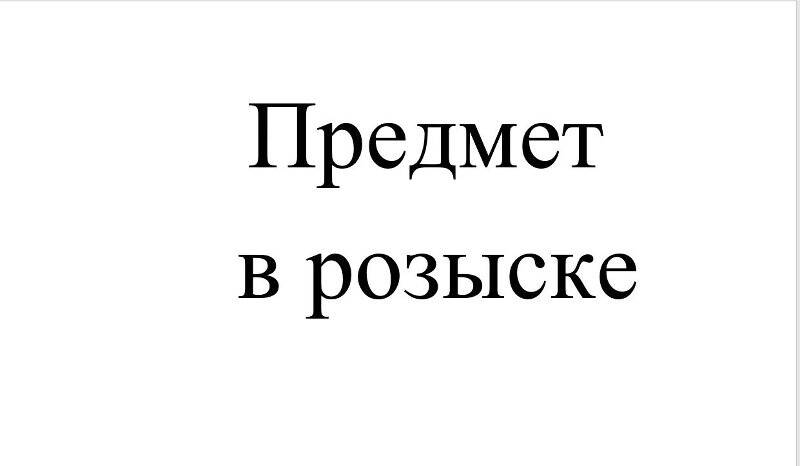 Предмет
в розыске